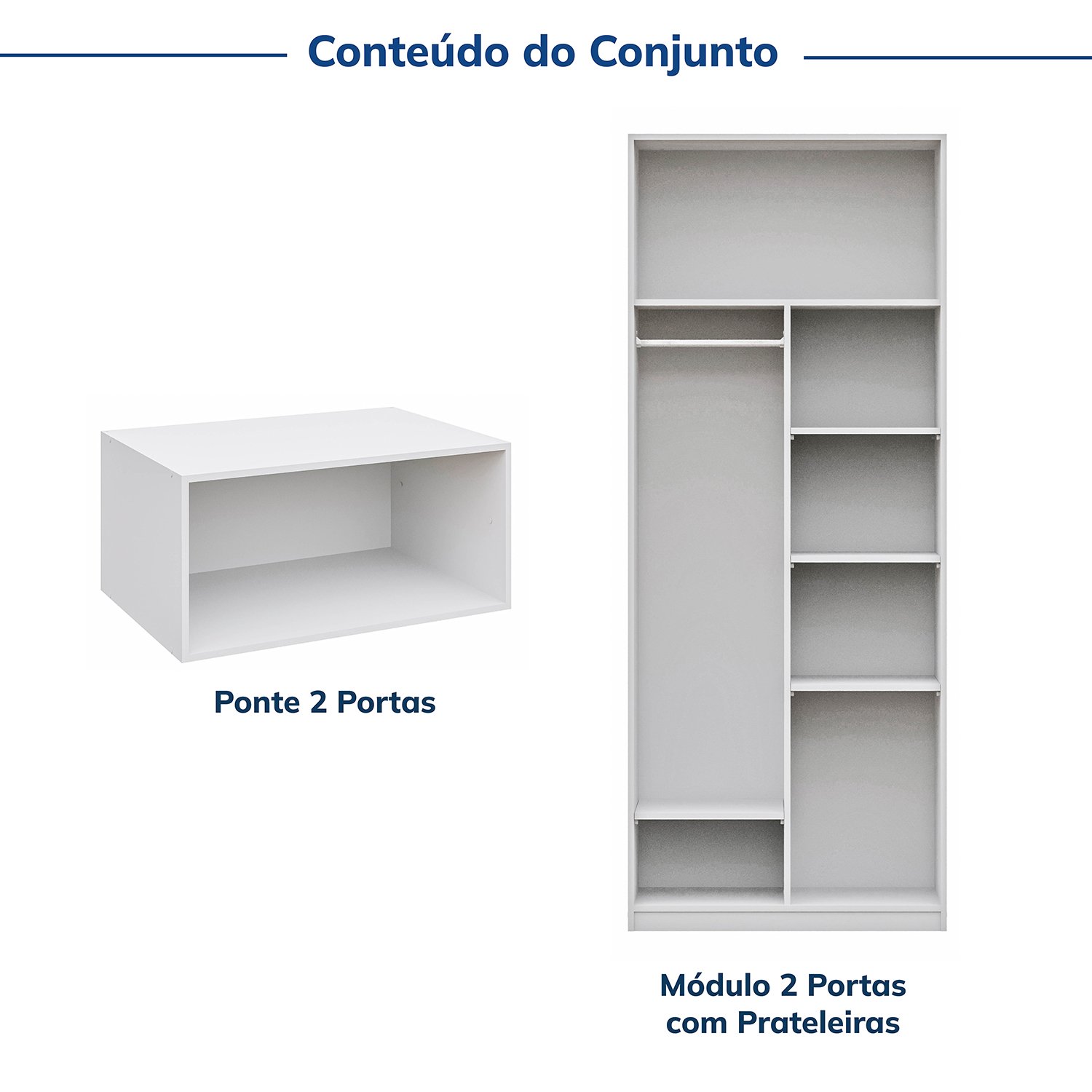 Conteúdo do Conjunto

Ponte 2 Portas

Módulo 2 Portas
com Prateleiras